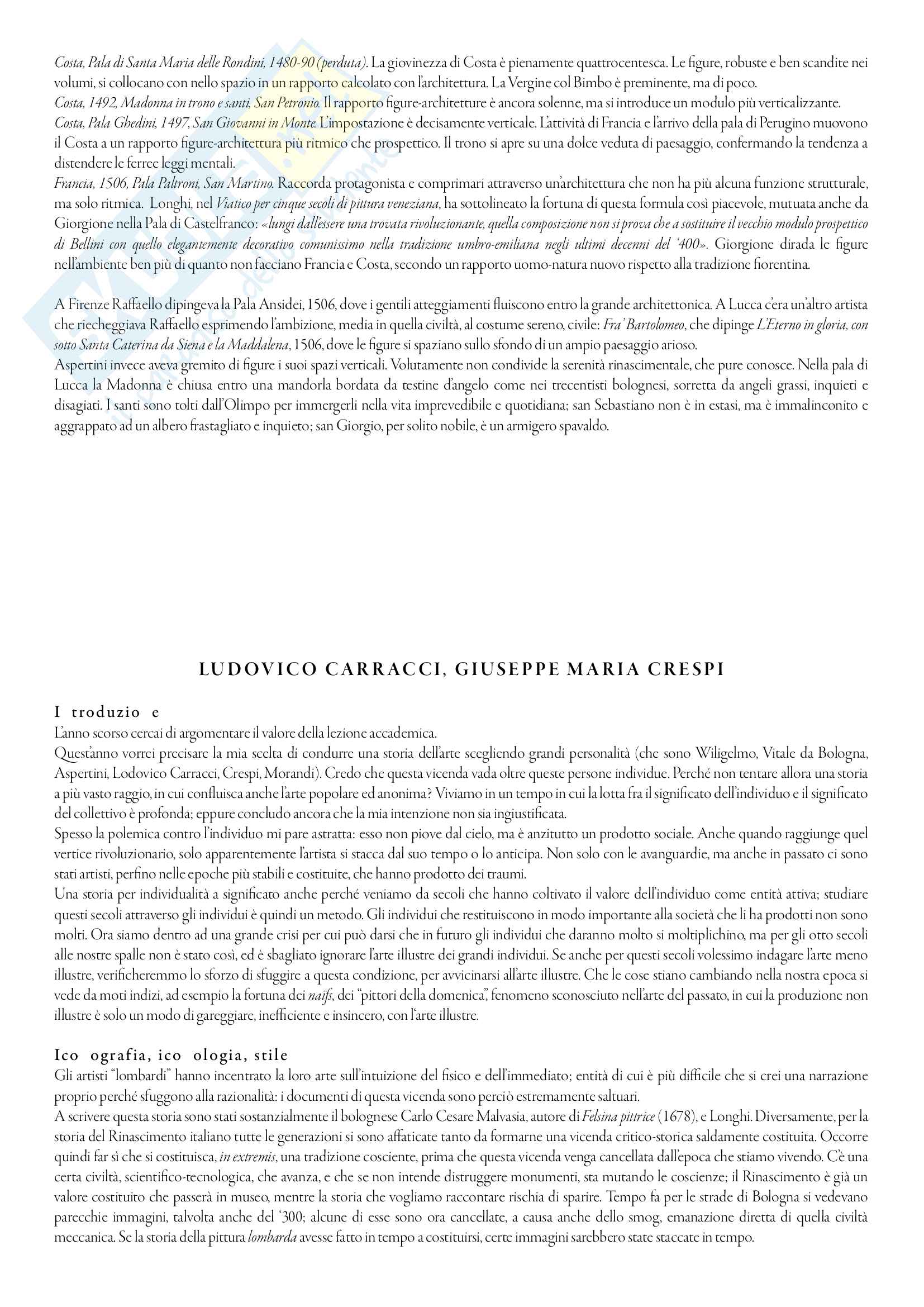 Costa, Pala di Santa Maria delle Rondini, 1480-90 (perduta). La giovinezza di Costa è pienamente quattrocentesca. Le figure, robuste e ben scandite nei volumi, si collocano con nello spazio in un rapporto calcolato con l'architettura. La Vergine col Bimbo è preminente, ma di poco.
Costa, 1492, Madonna in trono e santi, San Petronio. Il rapporto figure-architetture è ancora solenne, ma si introduce un modulo più verticalizzante.
Costa, Pala Ghedini, 1497, San Giovanni in Monte. L'impostazione è decisamente verticale. L'attività di Francia e l'arrivo della pala di Perugino muovono il Costa a un rapporto figure-architettura più ritmico che prospettico. Il trono si apre su una dolce veduta di paesaggio, confermando la tendenza a distendere le ferree leggi mentali.
Francia, 1506, Pala Paltroni, San Martino. Raccorda protagonista e comprimari attraverso un'architettura che non ha più alcuna funzione strutturale, ma solo ritmica. Longhi, nel Viatico per cinque secoli di pittura veneziana, ha sottolineato la fortuna di questa formula così piacevole, mutuata anche da Giorgione nella Pala di Castelfranco: «lungi dall'essere una trovata rivoluzionante, quella composizione non si prova che a sostituire il vecchio modulo prospettico di Bellini con quello elegantemente decorativo comunissimo nella tradizione umbro-emiliana negli ultimi decenni del '400». Giorgione dirada le figure nell'ambiente ben più di quanto non facciano Francia e Costa, secondo un rapporto uomo-natura nuovo rispetto alla tradizione fiorentina.

A Firenze Raffaello dipingeva la Pala Ansidei, 1506, dove i gentili atteggiamenti fluiscono entro la grande architettonica. A Lucca c'era un'altro artista che riecheggiava Raffaello esprimendo l'ambizione, media in quella civiltà, al costume sereno, civile: Fra' Bartolomeo, che dipinge L'Eterno in gloria, con sotto Santa Caterina da Siena e la Maddalena, 1506, dove le figure si spaziano sullo sfondo di un ampio paesaggio arioso.
Aspertini invece aveva gremito di figure i suoi spazi verticali. Volutamente non condivide la serenità rinascimentale, che pure conosce. Nella pala di Lucca la Madonna è chiusa entro una mandorla bordata da testine d'angelo come nei trecentisti bolognesi, sorretta da angeli grassi, inquieti e disagiati. I santi sono tolti dall'Olimpo per immergerli nella vita imprevedibile e quotidiana; san Sebastiano non è in estasi, ma è immalinconito e aggrappato ad un albero frastagliato e inquieto; san Giorgio, per solito nobile, è un armigero spavaldo.

LUDOVICO CARRACCI, GIUSEPPE MARIA CRESPI

I troduzio e
L'anno scorso cercai di argomentare il valore della lezione accademica.
Quest'anno vorrei precisare la mia scelta di condurre una storia dell'arte scegliendo grandi personalità (che sono Wiligelmo, Vitale da Bologna, Aspertini, Lodovico Carracci, Crespi, Morandi). Credo che questa vicenda vada oltre queste persone individue. Perché non tentare allora una storia a più vasto raggio, in cui confluisca anche l'arte popolare ed anonima? Viviamo in un tempo in cui la lotta fra il significato dell'individuo e il significato del collettivo è profonda; eppure concludo ancora che la mia intenzione non sia ingiustificata.
Spesso la polemica contro l'individuo mi pare astratta: esso non piove dal cielo, ma è anzitutto un prodotto sociale. Anche quando raggiunge quel vertice rivoluzionario, solo apparentemente l'artista si stacca dal suo tempo o lo anticipa. Non solo con le avanguardie, ma anche in passato ci sono stati artisti, perfino nelle epoche più stabili e costituite, che hanno prodotto dei traumi.
Una storia per individualità a significato anche perché veniamo da secoli che hanno coltivato il valore dell'individuo come entità attiva; studiare questi secoli attraverso gli individui è quindi un metodo. Gli individui che restituiscono in modo importante alla società che li ha prodotti non sono molti. Ora siamo dentro ad una grande crisi per cui può darsi che in futuro gli individui che daranno molto si moltiplichino, ma per gli otto secoli alle nostre spalle non è stato così, ed è sbagliato ignorare l'arte illustre dei grandi individui. Se anche per questi secoli volessimo indagare l'arte meno illustre, verificheremmo lo sforzo di sfuggire a questa condizione, per avvicinarsi all'arte illustre. Che le cose stiano cambiando nella nostra epoca si vede da moti indizi, ad esempio la fortuna dei naïfs, dei "pittori della domenica", fenomeno sconosciuto nell'arte del passato, in cui la produzione non illustre è solo un modo di gareggiare, inefficiente e insincero, con l'arte illustre.

Ico ografia, ico ologia, stile
Gli artisti "lombardi" hanno incentrato la loro arte sull'intuizione del fisico e dell'immediato; entità di cui è più difficile che si crei una narrazione proprio perché sfuggono alla razionalità: i documenti di questa vicenda sono perciò estremamente saltuari.
A scrivere questa storia sono stati sostanzialmente il bolognese Carlo Cesare Malvasia, autore di Felsina pittrice (1678), e Longhi. Diversamente, per la storia del Rinascimento italiano tutte le generazioni si sono affaticate tanto da formarne una vicenda critico-storica saldamente costituita. Occorre quindi far sì che si costituisca, in extremis, una tradizione cosciente, prima che questa vicenda venga cancellata dall'epoca che stiamo vivendo. C'è una certa civiltà, scientifico-tecnologica, che avanza, e che se non intende distruggere monumenti, sta mutando le coscienze; il Rinascimento è già un valore costituito che passerà in museo, mentre la storia che vogliamo raccontare rischia di sparire. Tempo fa per le strade di Bologna si vedevano parecchie immagini, talvolta anche del '300; alcune di esse sono ora cancellate, a causa anche dello smog, emanazione diretta di quella civiltà meccanica. Se la storia della pittura lombarda avesse fatto in tempo a costituirsi, certe immagini sarebbero state staccate in tempo.